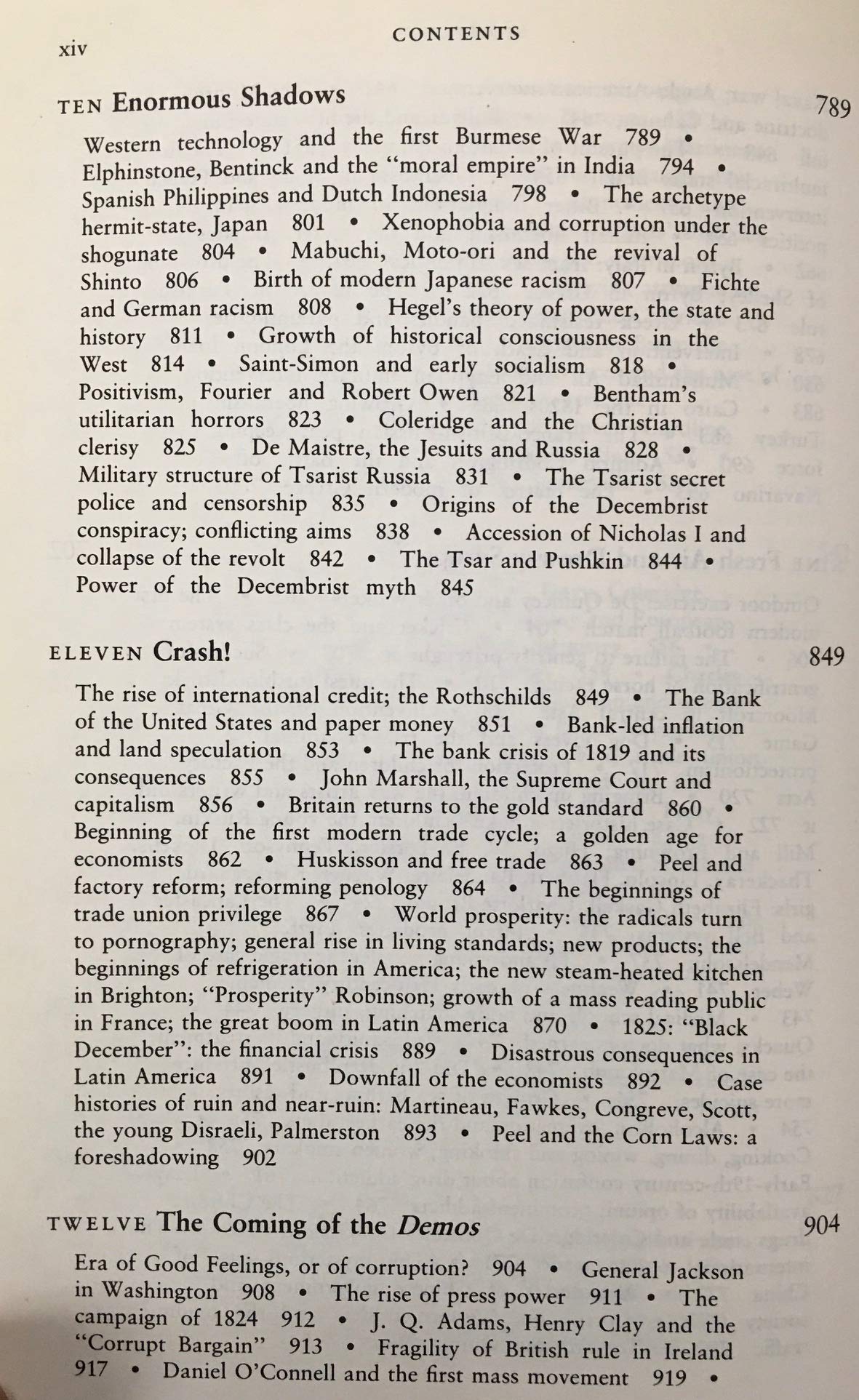 xiv CONTENTS

TEN Enormous Shadows 789

Western technology and the first Burmese War 789 • Elphinstone, Bentinck and the "moral empire" in India 794 • Spanish Philippines and Dutch Indonesia 798 • The archetype hermit-state, Japan 801 • Xenophobia and corruption under the shogunate 804 • Mabuchi, Moto-ori and the revival of Shinto 806 • Birth of modern Japanese racism 807 • Fichte and German racism 808 • Hegel's theory of power, the state and history 811 • Growth of historical consciousness in the West 814 • Saint-Simon and early socialism 818 • Positivism, Fourier and Robert Owen 821 • Bentham's utilitarian horrors 823 • Coleridge and the Christian clerisy 825 • De Maistre, the Jesuits and Russia 828 • Military structure of Tsarist Russia 831 • The Tsarist secret police and censorship 835 • Origins of the Decembrist conspiracy; conflicting aims 838 • Accession of Nicholas I and collapse of the revolt 842 • The Tsar and Pushkin 844 • Power of the Decembrist myth 845

ELEVEN Crash! 849

The rise of international credit; the Rothschilds 849 • The Bank of the United States and paper money 851 • Bank-led inflation and land speculation 853 • The bank crisis of 1819 and its consequences 855 • John Marshall, the Supreme Court and capitalism 856 • Britain returns to the gold standard 860 • Beginning of the first modern trade cycle; a golden age for economists 862 • Huskisson and free trade 863 • Peel and factory reform; reforming penology 864 • The beginnings of trade union privilege 867 • World prosperity: the radicals turn to pornography; general rise in living standards; new products; the beginnings of refrigeration in America; the new steam-heated kitchen in Brighton; "Prosperity" Robinson; growth of a mass reading public in France; the great boom in Latin America 870 • 1825: "Black December": the financial crisis 889 • Disastrous consequences in Latin America 891 • Downfall of the economists 892 • Case histories of ruin and near-ruin: Martineau, Fawkes, Congreve, Scott, the young Disraeli, Palmerston 893 • Peel and the Corn Laws: a foreshadowing 902

TWELVE The Coming of the Demos 904

Era of Good Feelings, or of corruption? 904 • General Jackson in Washington 908 • The rise of press power 911 • The campaign of 1824 912 • J. Q. Adams, Henry Clay and the "Corrupt Bargain" 913 • Fragility of British rule in Ireland 917 • Daniel O'Connell and the first mass movement 919 •